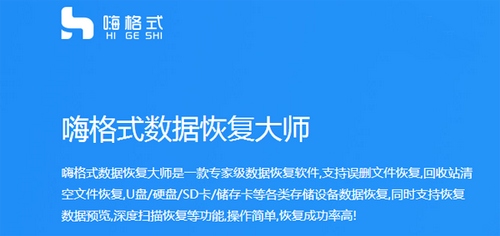 嗨格式
HI GE SHI

嗨格式数据恢复大师

嗨格式数据恢复大师是一款专家级数据恢复软件,支持误删文件恢复,回收站清空文件恢复,U盘/硬盘/SD卡/储存卡等各类存储设备数据恢复,同时支持恢复数据预览,深度扫描恢复等功能,操作简单,恢复成功率高!